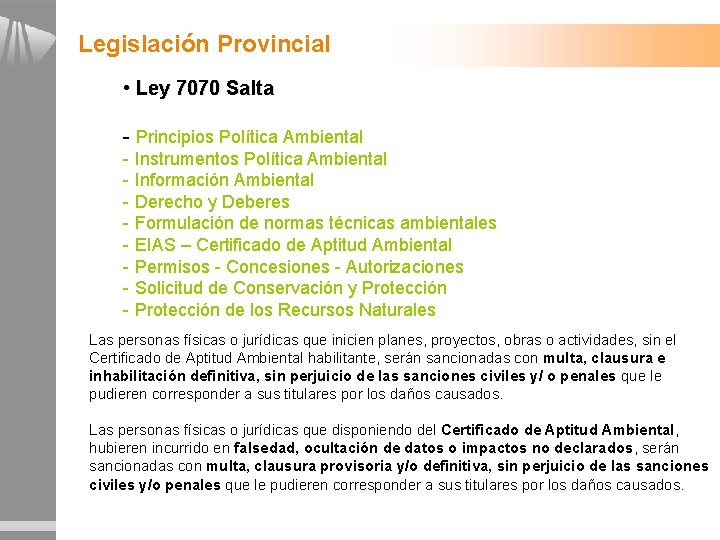 Legislación Provincial

• Ley 7070 Salta

- Principios Política Ambiental
- Instrumentos Política Ambiental
- Información Ambiental
- Derecho y Deberes
- Formulación de normas técnicas ambientales
- EIAS – Certificado de Aptitud Ambiental
- Permisos - Concesiones - Autorizaciones
- Solicitud de Conservación y Protección
- Protección de los Recursos Naturales

Las personas físicas o jurídicas que inicien planes, proyectos, obras o actividades, sin el Certificado de Aptitud Ambiental habilitante, serán sancionadas con multa, clausura e inhabilitación definitiva, sin perjuicio de las sanciones civiles y/ o penales que le pudieren corresponder a sus titulares por los daños causados.

Las personas físicas o jurídicas que disponiendo del Certificado de Aptitud Ambiental, hubieren incurrido en falsedad, ocultación de datos o impactos no declarados, serán sancionadas con multa, clausura provisoria y/o definitiva, sin perjuicio de las sanciones civiles y/o penales que le pudieren corresponder a sus titulares por los daños causados.